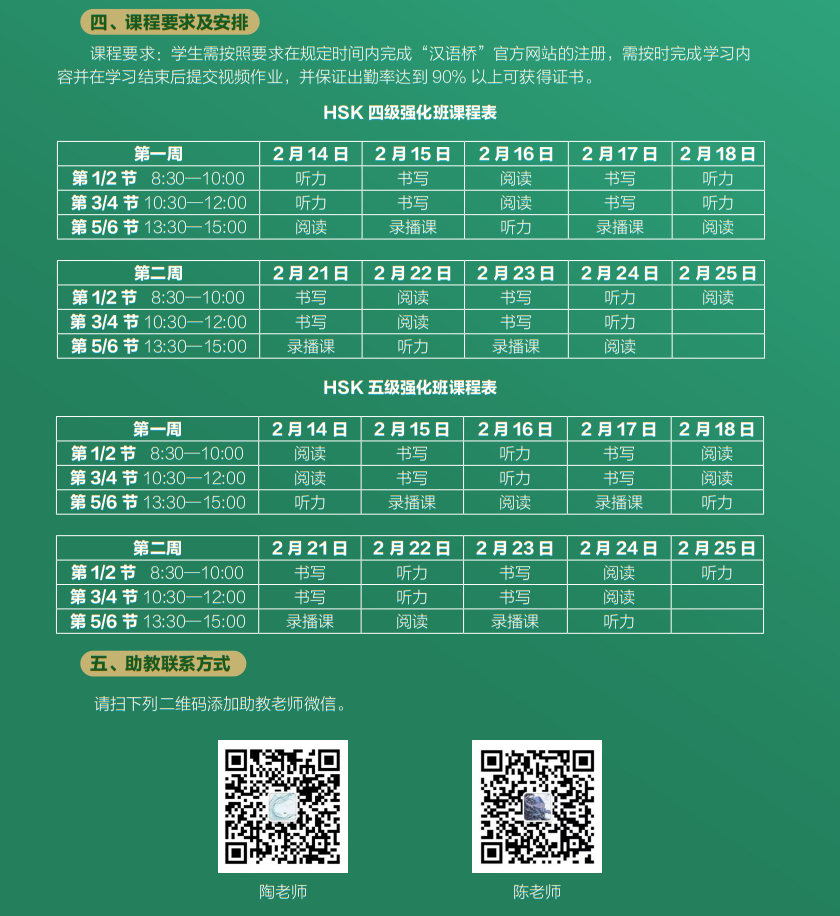 四、课程要求及安排

课程要求：学生需按照要求在规定时间内完成“汉语桥”官方网站的注册，需按时完成学习内容并在学习结束后提交视频作业，并保证出勤率达到 90% 以上可获得证书。

HSK 四级强化班课程表

| 第一周 | 2月14日 | 2月15日 | 2月16日 | 2月17日 | 2月18日 |
|---|---|---|---|---|---|
| 第 1/2 节 8:30—10:00 | 听力 | 书写 | 阅读 | 书写 | 听力 |
| 第 3/4 节 10:30—12:00 | 听力 | 书写 | 阅读 | 书写 | 听力 |
| 第 5/6 节 13:30—15:00 | 阅读 | 录播课 | 听力 | 录播课 | 阅读 |

| 第二周 | 2月21日 | 2月22日 | 2月23日 | 2月24日 | 2月25日 |
|---|---|---|---|---|---|
| 第 1/2 节 8:30—10:00 | 书写 | 阅读 | 书写 | 听力 | 阅读 |
| 第 3/4 节 10:30—12:00 | 书写 | 阅读 | 书写 | 听力 | |
| 第 5/6 节 13:30—15:00 | 录播课 | 听力 | 录播课 | 阅读 | |

HSK 五级强化班课程表

| 第一周 | 2月14日 | 2月15日 | 2月16日 | 2月17日 | 2月18日 |
|---|---|---|---|---|---|
| 第 1/2 节 8:30—10:00 | 阅读 | 书写 | 听力 | 书写 | 阅读 |
| 第 3/4 节 10:30—12:00 | 阅读 | 书写 | 听力 | 书写 | 阅读 |
| 第 5/6 节 13:30—15:00 | 听力 | 录播课 | 阅读 | 录播课 | 听力 |

| 第二周 | 2月21日 | 2月22日 | 2月23日 | 2月24日 | 2月25日 |
|---|---|---|---|---|---|
| 第 1/2 节 8:30—10:00 | 书写 | 听力 | 书写 | 阅读 | 听力 |
| 第 3/4 节 10:30—12:00 | 书写 | 听力 | 书写 | 阅读 | |
| 第 5/6 节 13:30—15:00 | 录播课 | 阅读 | 录播课 | 听力 | |

五、助教联系方式

请扫下列二维码添加助教老师微信。

陶老师

陈老师